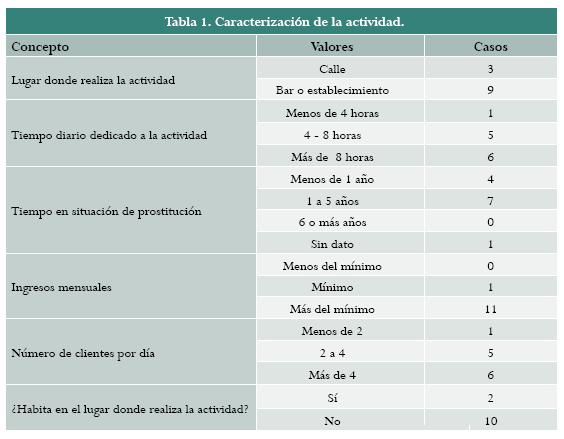 Tabla 1. Caracterización de la actividad.

| Concepto | Valores | Casos |
|---|---|---|
| Lugar donde realiza la actividad | Calle | 3 |
| | Bar o establecimiento | 9 |
| Tiempo diario dedicado a la actividad | Menos de 4 horas | 1 |
| | 4 - 8 horas | 5 |
| | Más de 8 horas | 6 |
| Tiempo en situación de prostitución | Menos de 1 año | 4 |
| | 1 a 5 años | 7 |
| | 6 o más años | 0 |
| | Sin dato | 1 |
| Ingresos mensuales | Menos del mínimo | 0 |
| | Mínimo | 1 |
| | Más del mínimo | 11 |
| Número de clientes por día | Menos de 2 | 1 |
| | 2 a 4 | 5 |
| | Más de 4 | 6 |
| ¿Habita en el lugar donde realiza la actividad? | Sí | 2 |
| | No | 10 |